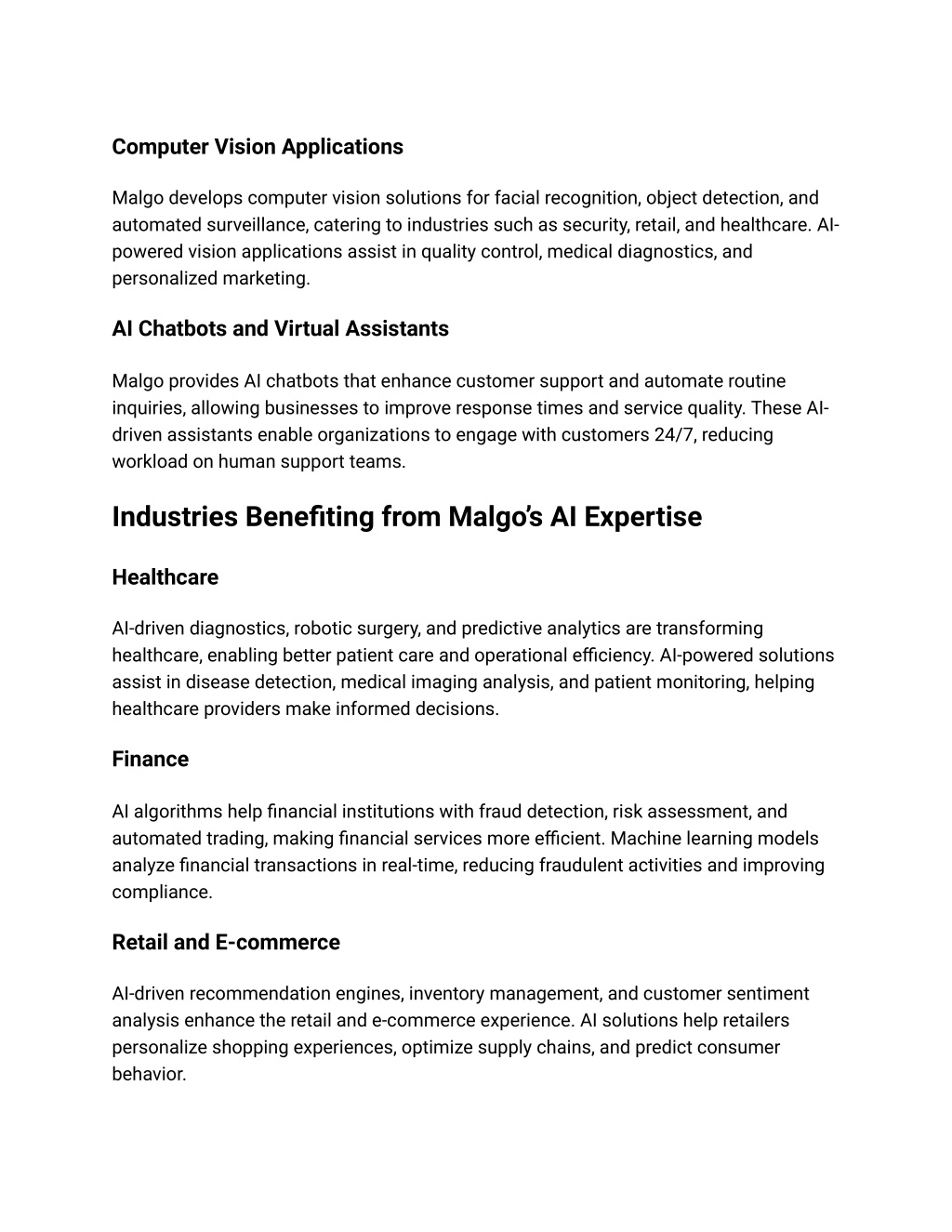 Computer Vision Applications

Malgo develops computer vision solutions for facial recognition, object detection, and automated surveillance, catering to industries such as security, retail, and healthcare. AI-powered vision applications assist in quality control, medical diagnostics, and personalized marketing.

AI Chatbots and Virtual Assistants

Malgo provides AI chatbots that enhance customer support and automate routine inquiries, allowing businesses to improve response times and service quality. These AI-driven assistants enable organizations to engage with customers 24/7, reducing workload on human support teams.

Industries Benefiting from Malgo's AI Expertise

Healthcare

AI-driven diagnostics, robotic surgery, and predictive analytics are transforming healthcare, enabling better patient care and operational efficiency. AI-powered solutions assist in disease detection, medical imaging analysis, and patient monitoring, helping healthcare providers make informed decisions.

Finance

AI algorithms help financial institutions with fraud detection, risk assessment, and automated trading, making financial services more efficient. Machine learning models analyze financial transactions in real-time, reducing fraudulent activities and improving compliance.

Retail and E-commerce

AI-driven recommendation engines, inventory management, and customer sentiment analysis enhance the retail and e-commerce experience. AI solutions help retailers personalize shopping experiences, optimize supply chains, and predict consumer behavior.